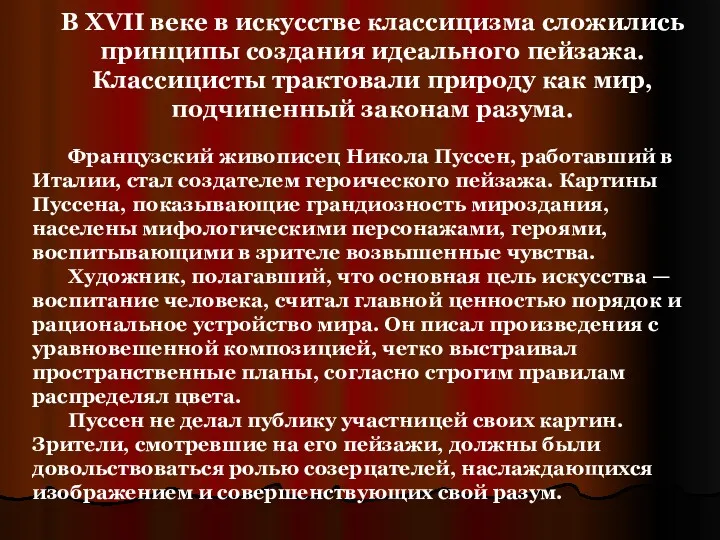 В XVII веке в искусстве классицизма сложились принципы создания идеального пейзажа. Классицисты трактовали природу как мир, подчиненный законам разума.

Французский живописец Никола Пуссен, работавший в Италии, стал создателем героического пейзажа. Картины Пуссена, показывающие грандиозность мироздания, населены мифологическими персонажами, героями, воспитывающими в зрителе возвышенные чувства.

Художник, полагавший, что основная цель искусства — воспитание человека, считал главной ценностью порядок и рациональное устройство мира. Он писал произведения с уравновешенной композицией, четко выстраивал пространственные планы, согласно строгим правилам распределял цвета.

Пуссен не делал публику участницей своих картин. Зрители, смотревшие на его пейзажи, должны были довольствоваться ролью созерцателей, наслаждающихся изображением и совершенствующих свой разум.